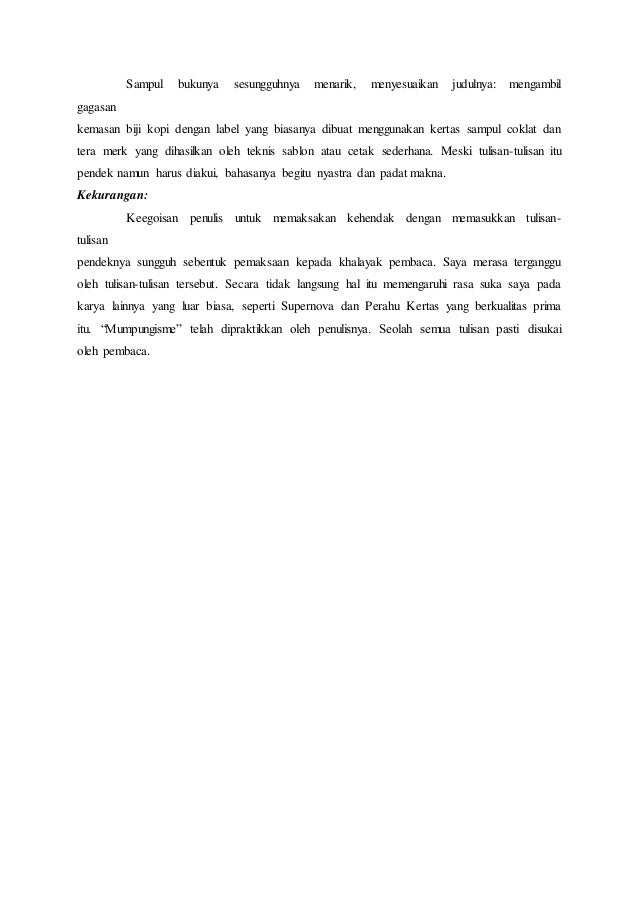 Sampul bukunya sesungguhnya menarik, menyesuaikan judulnya: mengambil gagasan kemasan biji kopi dengan label yang biasanya dibuat menggunakan kertas sampul coklat dan tera merk yang dihasilkan oleh teknis sablon atau cetak sederhana. Meski tulisan-tulisan itu pendek namun harus diakui, bahasanya begitu nyastra dan padat makna.

Kekurangan:

Keegoisan penulis untuk memaksakan kehendak dengan memasukkan tulisan-tulisan pendeknya sungguh sebentuk pemaksaan kepada khalayak pembaca. Saya merasa terganggu oleh tulisan-tulisan tersebut. Secara tidak langsung hal itu memengaruhi rasa suka saya pada karya lainnya yang luar biasa, seperti Supernova dan Perahu Kertas yang berkualitas prima itu. "Mumpungisme" telah dipraktikkan oleh penulisnya. Seolah semua tulisan pasti disukai oleh pembaca.